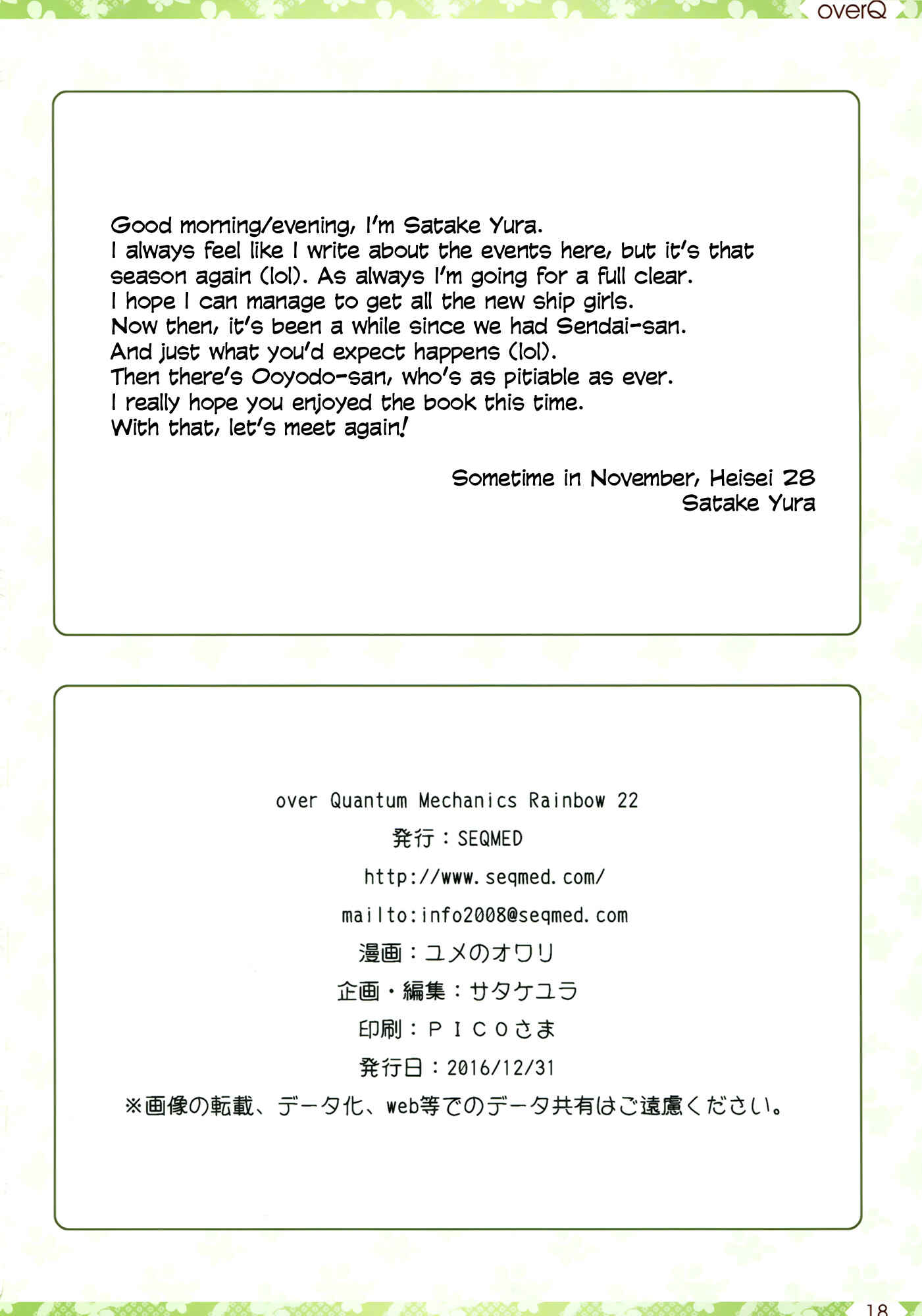 overQ

Good morning/evening, I'm Satake Yura.
I always feel like I write about the events here, but it's that season again (lol). As always I'm going for a full clear.
I hope I can manage to get all the new ship girls.
Now then, it's been a while since we had Sendai-san.
And just what you'd expect happens (lol).
Then there's Ooyodo-san, who's as pitiable as ever.
I really hope you enjoyed the book this time.
With that, let's meet again!

Sometime in November, Heisei 28
Satake Yura

over Quantum Mechanics Rainbow 22
発行：SEQMED
http://www.seqmed.com/
mailto:info2008@seqmed.com
漫画：ユメのオワリ
企画・編集：サタケユラ
印刷：PICOさま
発行日：2016/12/31
※画像の転載、データ化、web等でのデータ共有はご遠慮ください。

18